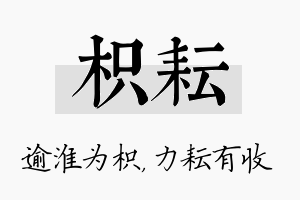 枳耘

逾淮为枳，力耘有收